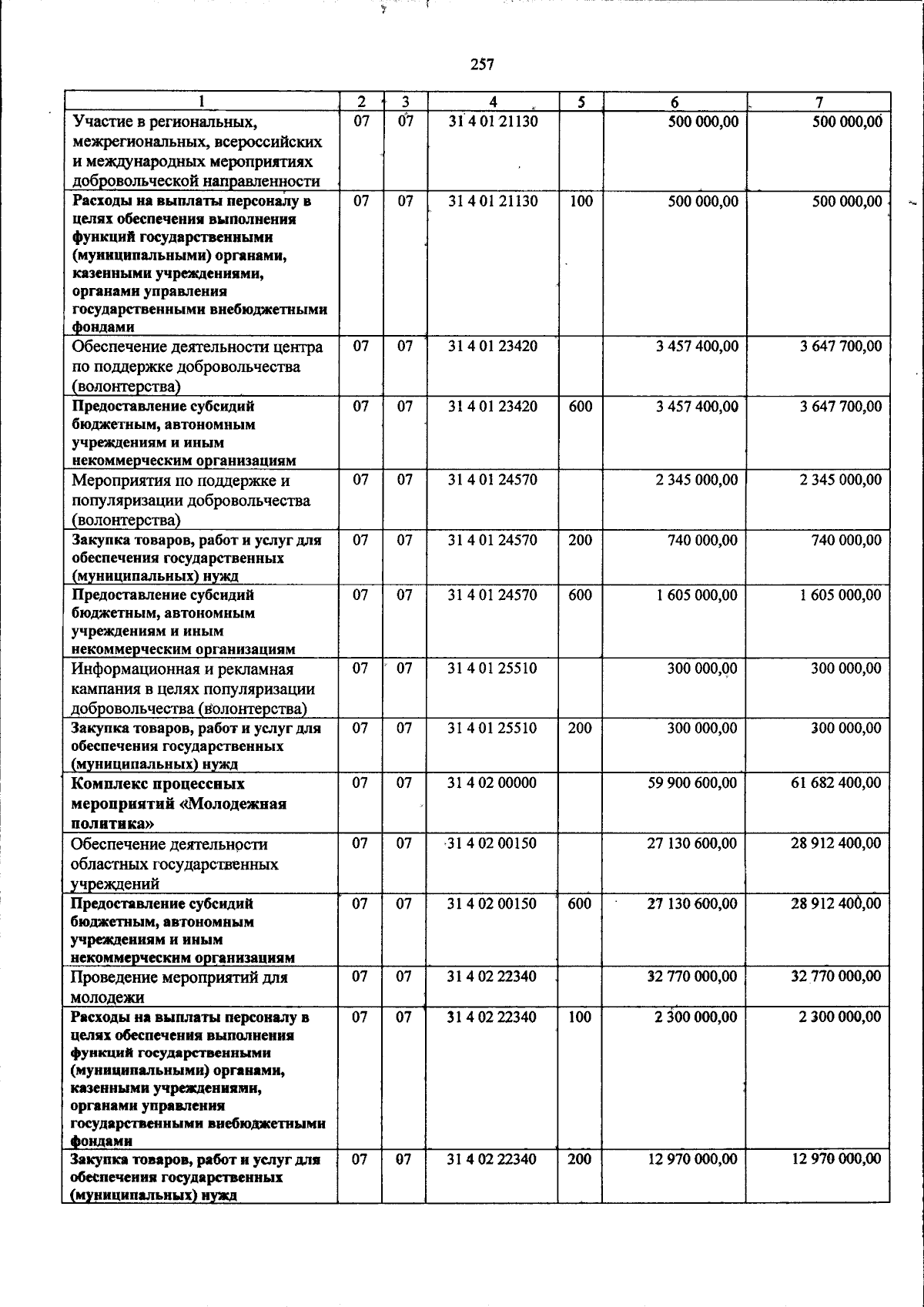 257

| 1 | 2 | 3 | 4 | 5 | 6 | 7 |
|---|---|---|---|---|---|---|
| Участие в региональных, межрегиональных, всероссийских и международных мероприятиях добровольческой направленности | 07 | 07 | 31 4 01 21130 | | 500 000,00 | 500 000,00 |
| Расходы на выплаты персоналу в целях обеспечения выполнения функций государственными (муниципальными) органами, казенными учреждениями, органами управления государственными внебюджетными фондами | 07 | 07 | 31 4 01 21130 | 100 | 500 000,00 | 500 000,00 |
| Обеспечение деятельности центра по поддержке добровольчества (волонтерства) | 07 | 07 | 31 4 01 23420 | | 3 457 400,00 | 3 647 700,00 |
| Предоставление субсидий бюджетным, автономным учреждениям и иным некоммерческим организациям | 07 | 07 | 31 4 01 23420 | 600 | 3 457 400,00 | 3 647 700,00 |
| Мероприятия по поддержке и популяризации добровольчества (волонтерства) | 07 | 07 | 31 4 01 24570 | | 2 345 000,00 | 2 345 000,00 |
| Закупка товаров, работ и услуг для обеспечения государственных (муниципальных) нужд | 07 | 07 | 31 4 01 24570 | 200 | 740 000,00 | 740 000,00 |
| Предоставление субсидий бюджетным, автономным учреждениям и иным некоммерческим организациям | 07 | 07 | 31 4 01 24570 | 600 | 1 605 000,00 | 1 605 000,00 |
| Информационная и рекламная кампания в целях популяризации добровольчества (волонтерства) | 07 | 07 | 31 4 01 25510 | | 300 000,00 | 300 000,00 |
| Закупка товаров, работ и услуг для обеспечения государственных (муниципальных) нужд | 07 | 07 | 31 4 01 25510 | 200 | 300 000,00 | 300 000,00 |
| Комплекс процессных мероприятий «Молодежная политика» | 07 | 07 | 31 4 02 00000 | | 59 900 600,00 | 61 682 400,00 |
| Обеспечение деятельности областных государственных учреждений | 07 | 07 | 31 4 02 00150 | | 27 130 600,00 | 28 912 400,00 |
| Предоставление субсидий бюджетным, автономным учреждениям и иным некоммерческим организациям | 07 | 07 | 31 4 02 00150 | 600 | 27 130 600,00 | 28 912 400,00 |
| Проведение мероприятий для молодежи | 07 | 07 | 31 4 02 22340 | | 32 770 000,00 | 32 770 000,00 |
| Расходы на выплаты персоналу в целях обеспечения выполнения функций государственными (муниципальными) органами, казенными учреждениями, органами управления государственными внебюджетными фондами | 07 | 07 | 31 4 02 22340 | 100 | 2 300 000,00 | 2 300 000,00 |
| Закупка товаров, работ и услуг для обеспечения государственных (муниципальных) нужд | 07 | 07 | 31 4 02 22340 | 200 | 12 970 000,00 | 12 970 000,00 |